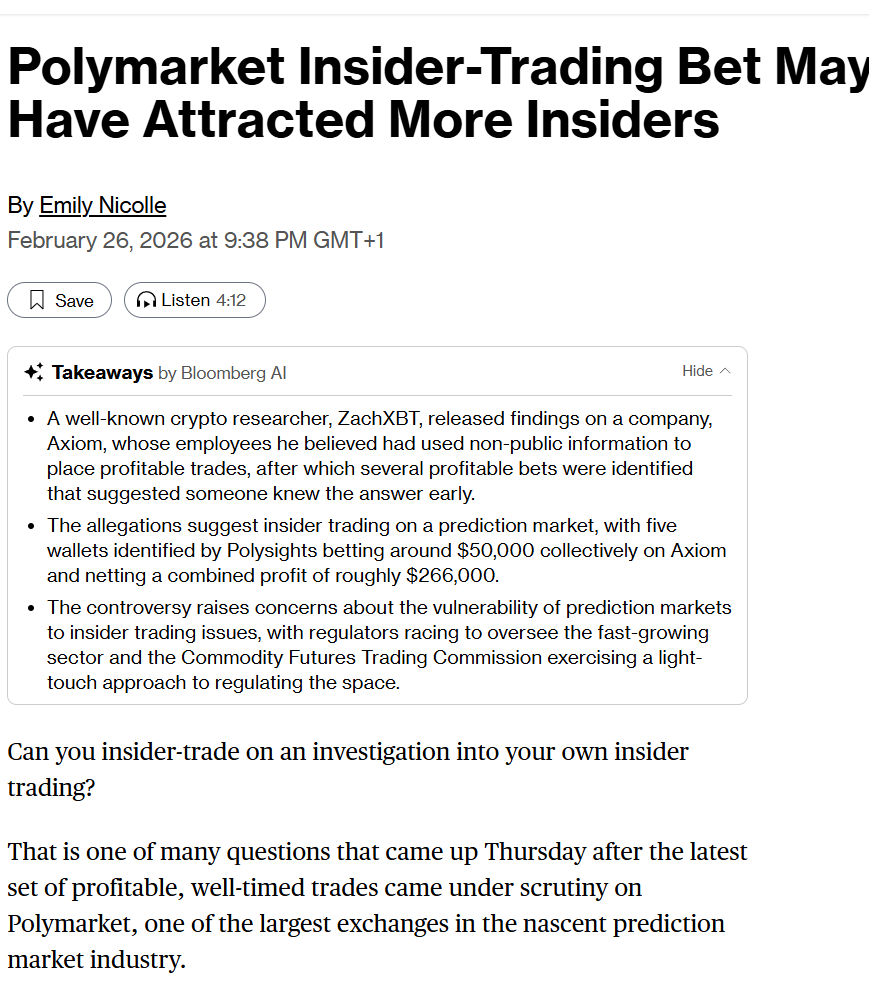 Polymarket Insider-Trading Bet May Have Attracted More Insiders

By Emily Nicolle
February 26, 2026 at 9:38 PM GMT+1

Save Listen 4:12

Takeaways by Bloomberg AI Hide

- A well-known crypto researcher, ZachXBT, released findings on a company, Axiom, whose employees he believed had used non-public information to place profitable trades, after which several profitable bets were identified that suggested someone knew the answer early.
- The allegations suggest insider trading on a prediction market, with five wallets identified by Polysights betting around $50,000 collectively on Axiom and netting a combined profit of roughly $266,000.
- The controversy raises concerns about the vulnerability of prediction markets to insider trading issues, with regulators racing to oversee the fast-growing sector and the Commodity Futures Trading Commission exercising a light-touch approach to regulating the space.

Can you insider-trade on an investigation into your own insider trading?

That is one of many questions that came up Thursday after the latest set of profitable, well-timed trades came under scrutiny on Polymarket, one of the largest exchanges in the nascent prediction market industry.